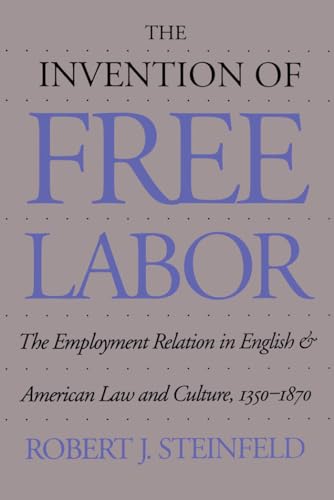 THE
INVENTION OF
FREE
LABOR

The Employment Relation in English & American Law and Culture, 1350–1870

ROBERT J. STEINFELD